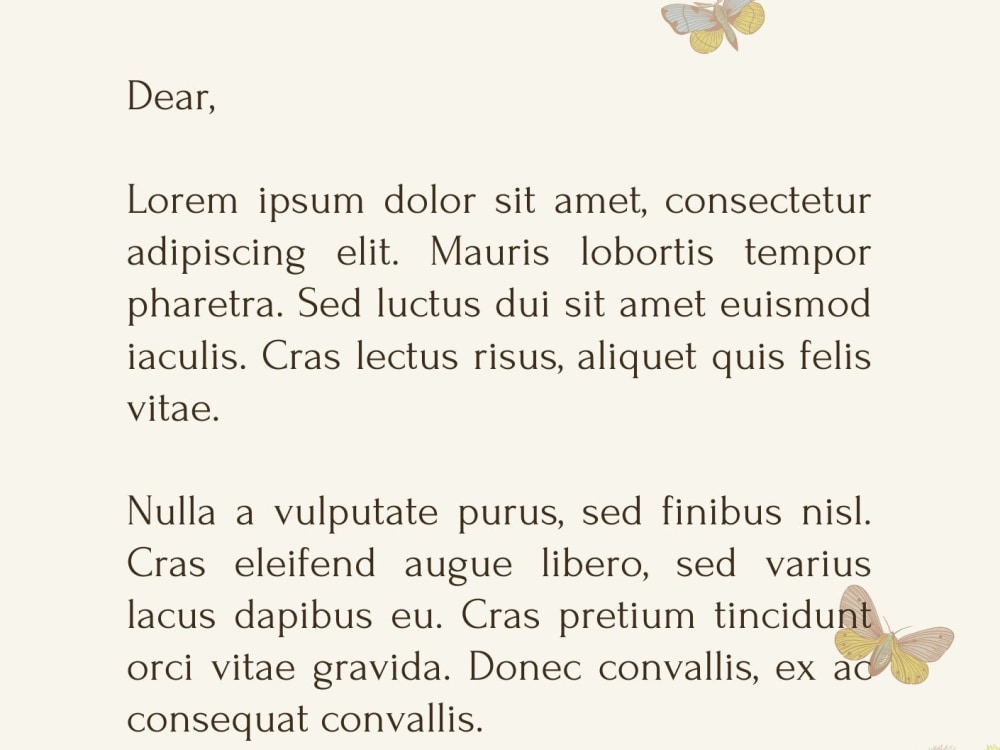 Dear,

Lorem ipsum dolor sit amet, consectetur adipiscing elit. Mauris lobortis tempor pharetra. Sed luctus dui sit amet euismod iaculis. Cras lectus risus, aliquet quis felis vitae.

Nulla a vulputate purus, sed finibus nisl. Cras eleifend augue libero, sed varius lacus dapibus eu. Cras pretium tincidunt orci vitae gravida. Donec convallis, ex ac consequat convallis.